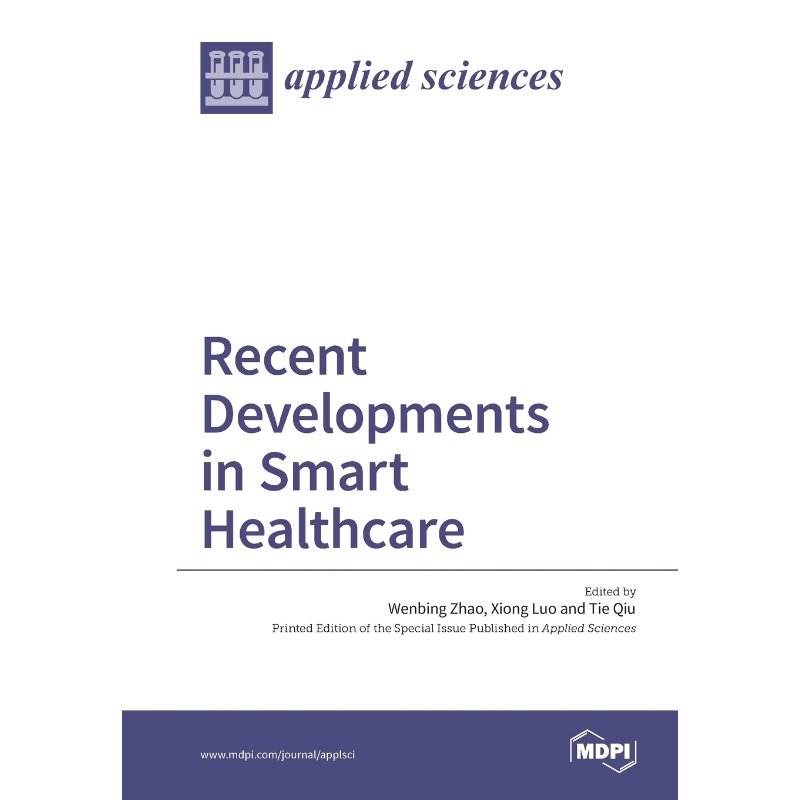 applied sciences

Recent Developments in Smart Healthcare

Edited by
Wenbing Zhao, Xiong Luo and Tie Qiu
Printed Edition of the Special Issue Published in Applied Sciences

www.mdpi.com/journal/applsci

MDPI